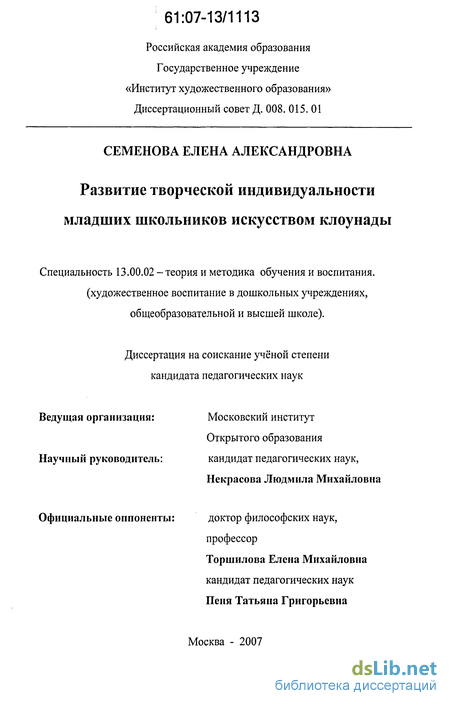 61:07-13/1113

Российская академия образования
Государственное учреждение
«Институт художественного образования»
Диссертационный совет Д. 008. 015. 01

СЕМЕНОВА ЕЛЕНА АЛЕКСАНДРОВНА

Развитие творческой индивидуальности младших школьников искусством клоунады

Специальность 13.00.02 – теория и методика обучения и воспитания. (художественное воспитание в дошкольных учреждениях, общеобразовательной и высшей школе).

Диссертация на соискание учёной степени кандидата педагогических наук

Ведущая организация: Московский институт Открытого образования

Научный руководитель: кандидат педагогических наук, Некрасова Людмила Михайловна

Официальные оппоненты: доктор философских наук, профессор
Торшилова Елена Михайловна
кандидат педагогических наук
Пеня Татьяна Григорьевна

Москва - 2007

dsLib.net
библиотека диссертаций